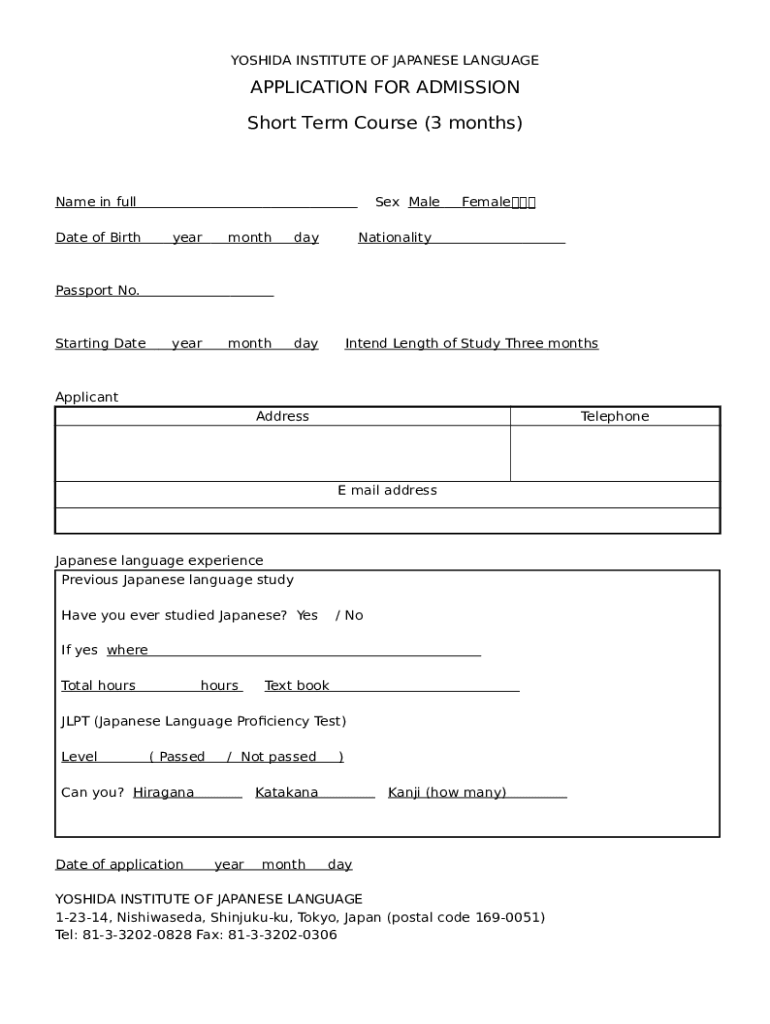 YOSHIDA INSTITUTE OF JAPANESE LANGUAGE

APPLICATION FOR ADMISSION

Short Term Course (3 months)

Name in full Sex Male Female

Date of Birth year month day Nationality

Passport No.

Starting Date year month day Intend Length of Study Three months

Applicant

| Address | Telephone |
|---|---|
| | |
| E mail address | |
| | |

Japanese language experience

Previous Japanese language study

Have you ever studied Japanese? Yes / No

If yes where

Total hours hours Text book

JLPT (Japanese Language Proficiency Test)

Level ( Passed / Not passed )

Can you? Hiragana Katakana Kanji (how many)

Date of application year month day

YOSHIDA INSTITUTE OF JAPANESE LANGUAGE
1-23-14, Nishiwaseda, Shinjuku-ku, Tokyo, Japan (postal code 169-0051)
Tel: 81-3-3202-0828 Fax: 81-3-3202-0306